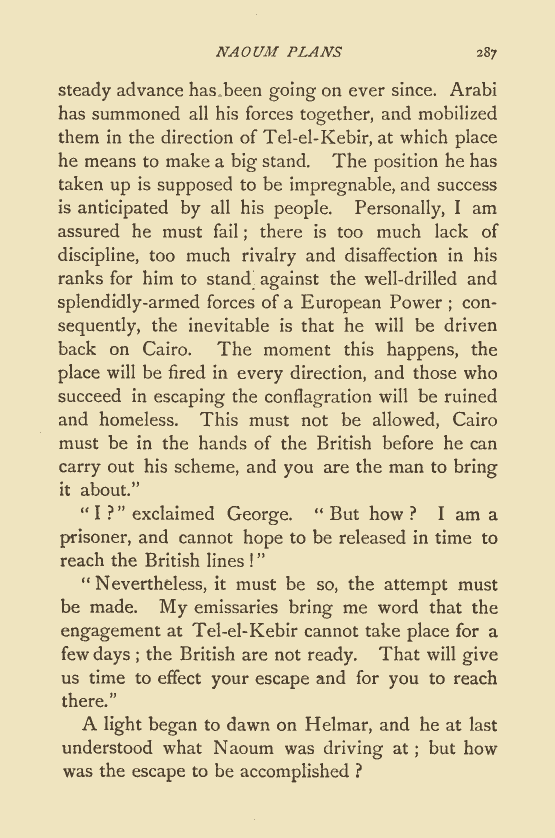 NAOUM PLANS 287

steady advance has been going on ever since. Arabi has summoned all his forces together, and mobilized them in the direction of Tel-el-Kebir, at which place he means to make a big stand. The position he has taken up is supposed to be impregnable, and success is anticipated by all his people. Personally, I am assured he must fail; there is too much lack of discipline, too much rivalry and disaffection in his ranks for him to stand against the well-drilled and splendidly-armed forces of a European Power; consequently, the inevitable is that he will be driven back on Cairo. The moment this happens, the place will be fired in every direction, and those who succeed in escaping the conflagration will be ruined and homeless. This must not be allowed, Cairo must be in the hands of the British before he can carry out his scheme, and you are the man to bring it about."

"I?" exclaimed George. "But how? I am a prisoner, and cannot hope to be released in time to reach the British lines!"

"Nevertheless, it must be so, the attempt must be made. My emissaries bring me word that the engagement at Tel-el-Kebir cannot take place for a few days; the British are not ready. That will give us time to effect your escape and for you to reach there."

A light began to dawn on Helmar, and he at last understood what Naoum was driving at; but how was the escape to be accomplished?